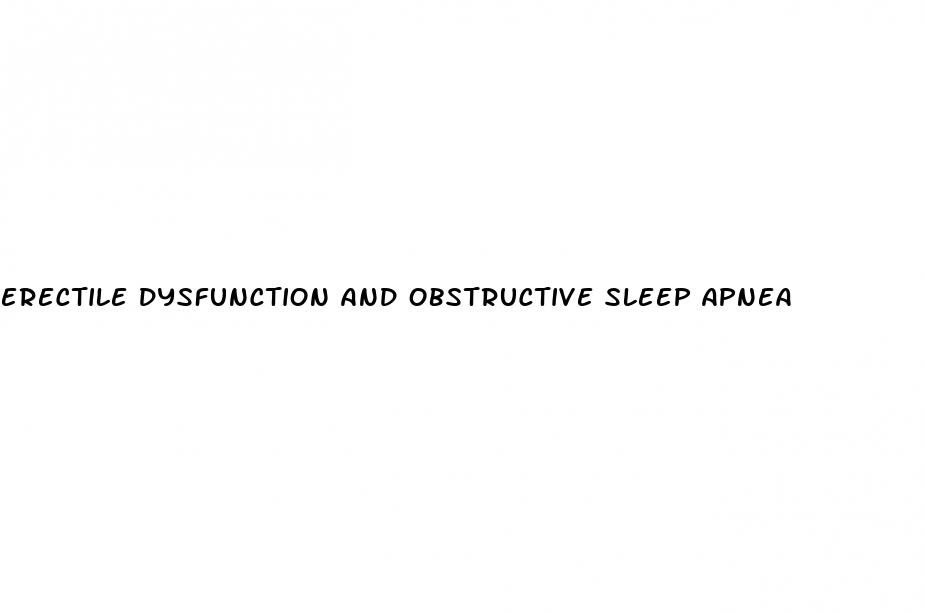 ERECTILE DYSFUNCTION AND OBSTRUCTIVE SLEEP APNEA